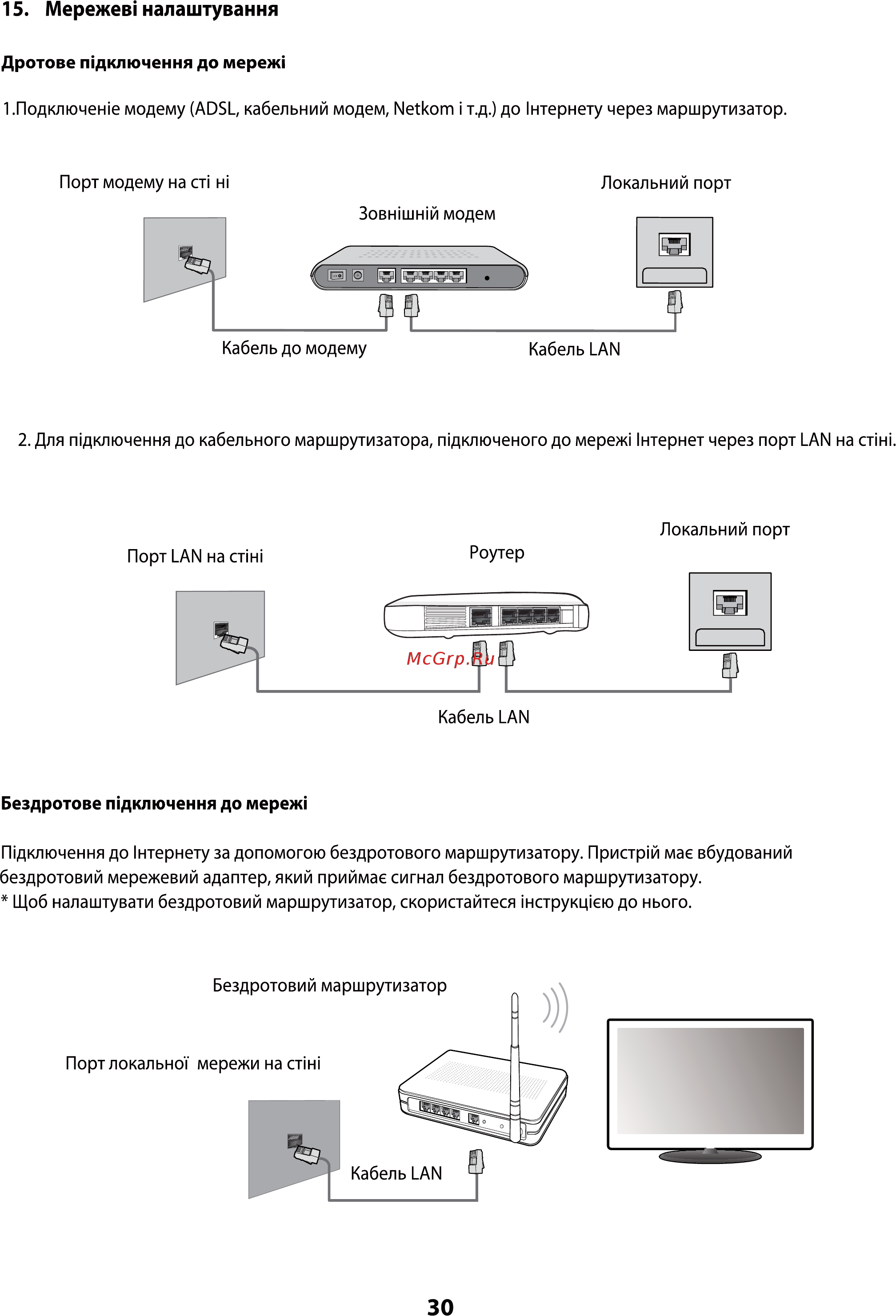 15. Мережеві налаштування

Дротове підключення до мережі

1.Подключеніе модему (ADSL, кабельний модем, Netkom і т.д.) до Інтернету через маршрутизатор.

Порт модему на сті ні

Зовнішній модем

Локальний порт

Кабель до модему

Кабель LAN

2. Для підключення до кабельного маршрутизатора, підключеного до мережі Інтернет через порт LAN на стіні.

Порт LAN на стіні

Роутер

Локальний порт

McGrp.Ru

Кабель LAN

Бездротове підключення до мережі

Підключення до Інтернету за допомогою бездротового маршрутизатору. Пристрій має вбудований бездротовий мережевий адаптер, який приймає сигнал бездротового маршрутизатору.
* Щоб налаштувати бездротовий маршрутизатор, скористайтеся інструкцією до нього.

Бездротовий маршрутизатор

Порт локальної мережи на стіні

Кабель LAN

30